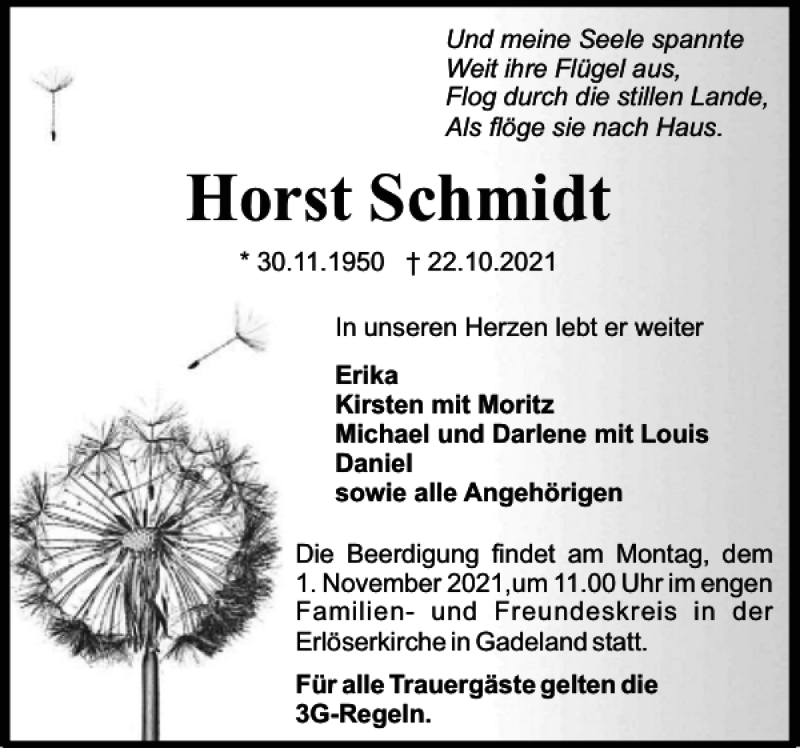 Und meine Seele spannte
Weit ihre Flügel aus,
Flog durch die stillen Lande,
Als flöge sie nach Haus.

Horst Schmidt

* 30.11.1950 † 22.10.2021

In unseren Herzen lebt er weiter

Erika
Kirsten mit Moritz
Michael und Darlene mit Louis
Daniel
sowie alle Angehörigen

Die Beerdigung findet am Montag, dem 1. November 2021,um 11.00 Uhr im engen Familien- und Freundeskreis in der Erlöserkirche in Gadeland statt.

Für alle Trauergäste gelten die 3G-Regeln.